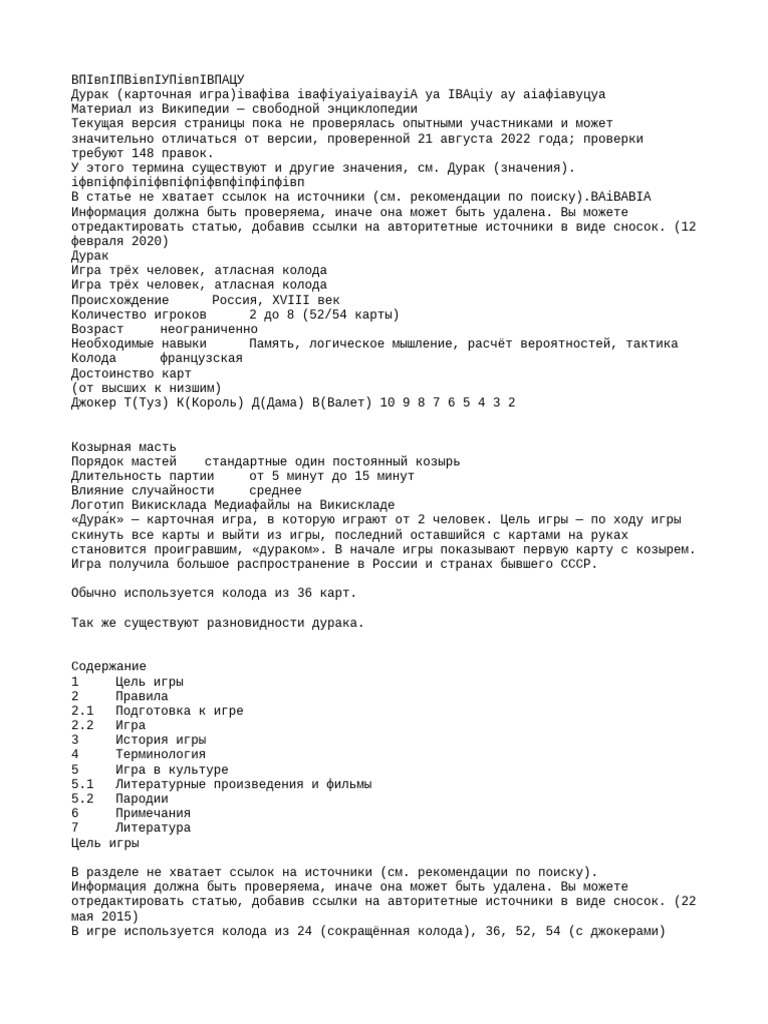 ВПІвпІПВівпІУПівпІВПАЦУ
Дурак (карточная игра)іваφіва іваφіуаіуаівауіА уа ІВАціу ау аіаφіавуцуа
Материал из Википедии — свободной энциклопедии
Текущая версия страницы пока не проверялась опытными участниками и может значительно отличаться от версии, проверенной 21 августа 2022 года; проверки требуют 148 правок.
У этого термина существуют и другие значения, см. Дурак (значения).
іφвпіφпφіпіφвпіφпіφвпφіпφіпφівп
В статье не хватает ссылок на источники (см. рекомендации по поиску).ВАіВАВІА
Информация должна быть проверяема, иначе она может быть удалена. Вы можете отредактировать статью, добавив ссылки на авторитетные источники в виде сносок. (12 февраля 2020)
Дурак
Игра трёх человек, атласная колода
Игра трёх человек, атласная колода
Происхождение Россия, XVIII век
Количество игроков 2 до 8 (52/54 карты)
Возраст неограниченно
Необходимые навыки Память, логическое мышление, расчёт вероятностей, тактика
Колода французская
Достоинство карт
(от высших к низшим)
Джокер Т(Туз) К(Король) Д(Дама) В(Валет) 10 9 8 7 6 5 4 3 2

Козырная масть
Порядок мастей стандартные один постоянный козырь
Длительность партии от 5 минут до 15 минут
Влияние случайности среднее
Логотип Викисклада Медиафайлы на Викискладе
«Дура́к» — карточная игра, в которую играют от 2 человек. Цель игры — по ходу игры скинуть все карты и выйти из игры, последний оставшийся с картами на руках становится проигравшим, «дураком». В начале игры показывают первую карту с козырем. Игра получила большое распространение в России и странах бывшего СССР.

Обычно используется колода из 36 карт.

Так же существуют разновидности дурака.

Содержание
1 Цель игры
2 Правила
2.1 Подготовка к игре
2.2 Игра
3 История игры
4 Терминология
5 Игра в культуре
5.1 Литературные произведения и фильмы
5.2 Пародии
6 Примечания
7 Литература
Цель игры

В разделе не хватает ссылок на источники (см. рекомендации по поиску).
Информация должна быть проверяема, иначе она может быть удалена. Вы можете отредактировать статью, добавив ссылки на авторитетные источники в виде сносок. (22 мая 2015)
В игре используется колода из 24 (сокращённая колода), 36, 52, 54 (с джокерами)